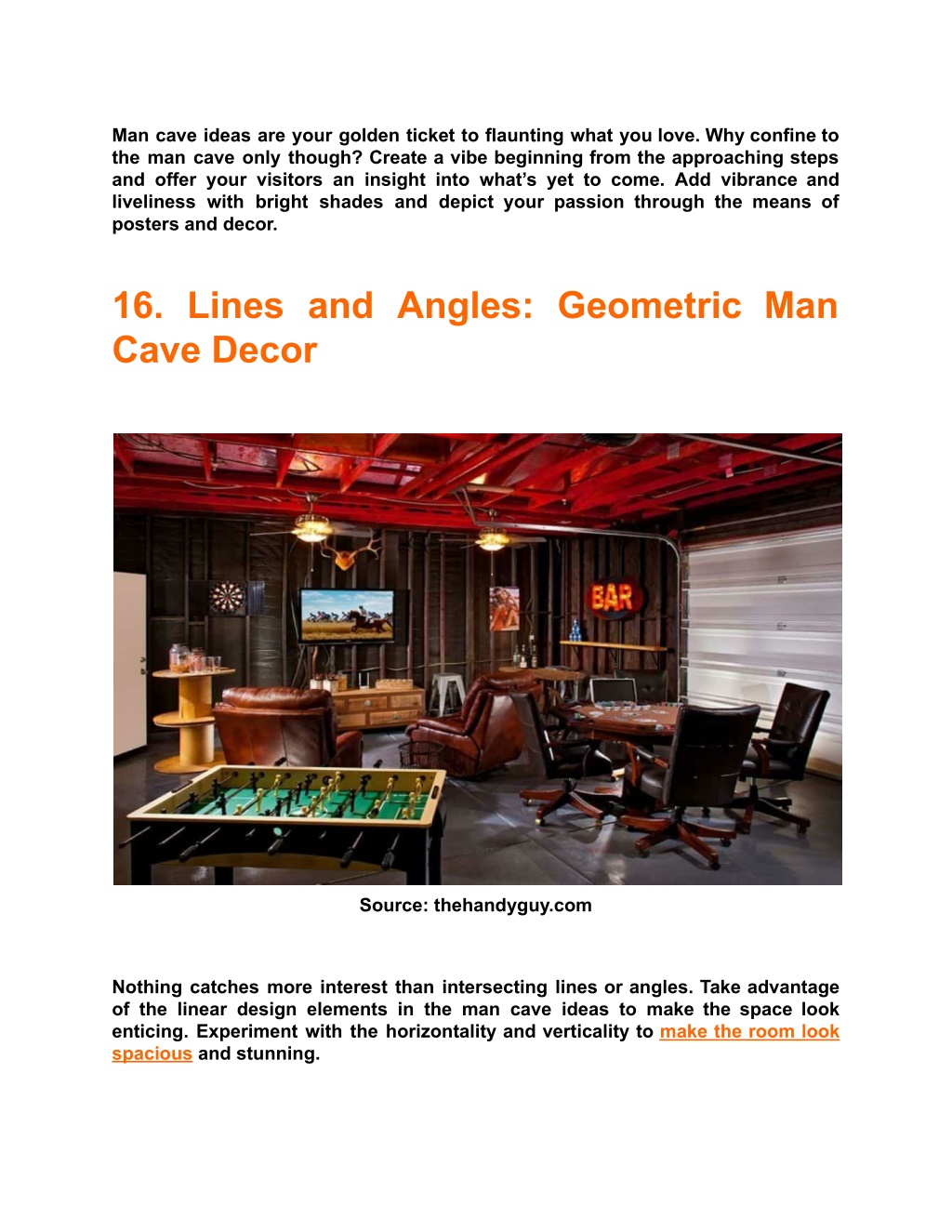 Man cave ideas are your golden ticket to flaunting what you love. Why confine to the man cave only though? Create a vibe beginning from the approaching steps and offer your visitors an insight into what's yet to come. Add vibrance and liveliness with bright shades and depict your passion through the means of posters and decor.

16. Lines and Angles: Geometric Man Cave Decor

BAR

Source: thehandyguy.com

Nothing catches more interest than intersecting lines or angles. Take advantage of the linear design elements in the man cave ideas to make the space look enticing. Experiment with the horizontality and verticality to make the room look spacious and stunning.